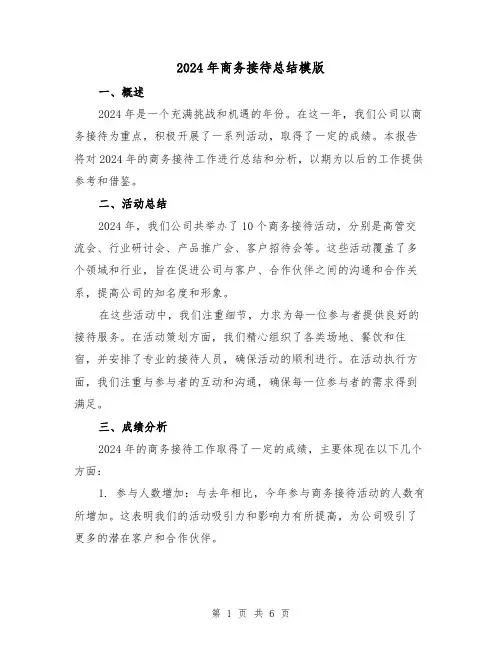 2024年商务接待总结模版

一、概述

2024年是一个充满挑战和机遇的年份。在这一年，我们公司以商务接待为重点，积极开展了一系列活动，取得了一定的成绩。本报告将对2024年的商务接待工作进行总结和分析，以期为以后的工作提供参考和借鉴。

二、活动总结

2024年，我们公司共举办了10个商务接待活动，分别是高管交流会、行业研讨会、产品推广会、客户招待会等。这些活动覆盖了多个领域和行业，旨在促进公司与客户、合作伙伴之间的沟通和合作关系，提高公司的知名度和形象。

在这些活动中，我们注重细节，力求为每一位参与者提供良好的接待服务。在活动策划方面，我们精心组织了各类场地、餐饮和住宿，并安排了专业的接待人员，确保活动的顺利进行。在活动执行方面，我们注重与参与者的互动和沟通，确保每一位参与者的需求得到满足。

三、成绩分析

2024年的商务接待工作取得了一定的成绩，主要体现在以下几个方面：

1. 参与人数增加：与去年相比，今年参与商务接待活动的人数有所增加。这表明我们的活动吸引力和影响力有所提高，为公司吸引了更多的潜在客户和合作伙伴。

第 1 页 共 6 页